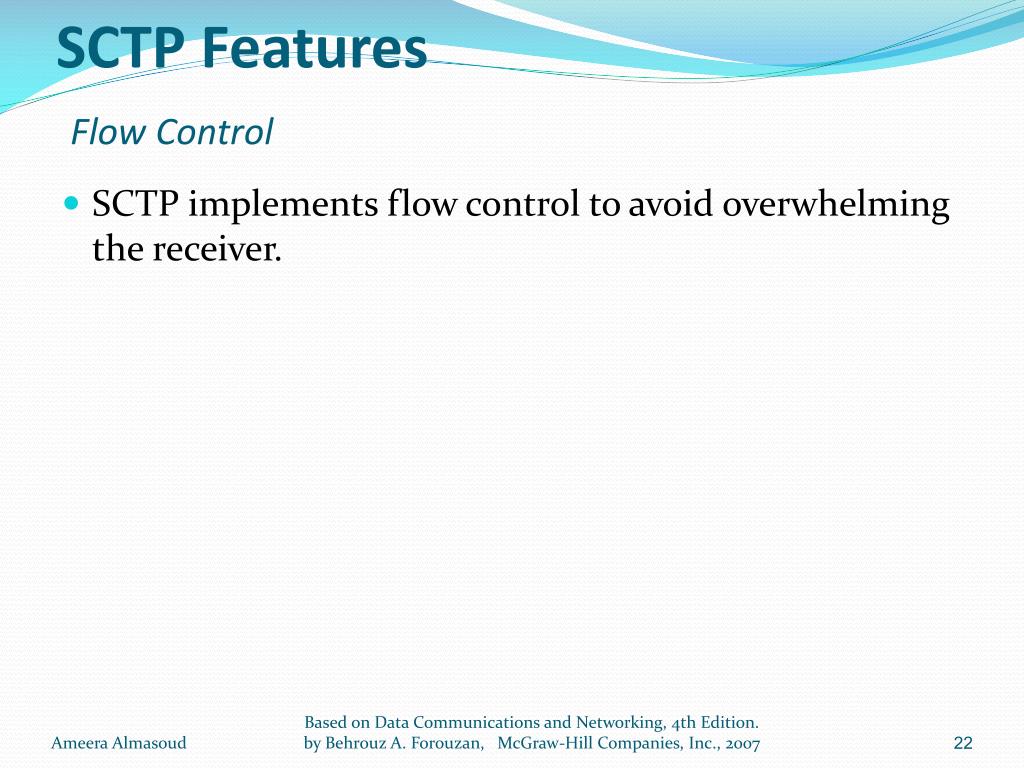 SCTP Features

Flow Control

SCTP implements flow control to avoid overwhelming the receiver.

Ameera Almasoud

Based on Data Communications and Networking, 4th Edition. by Behrouz A. Forouzan, McGraw-Hill Companies, Inc., 2007

22